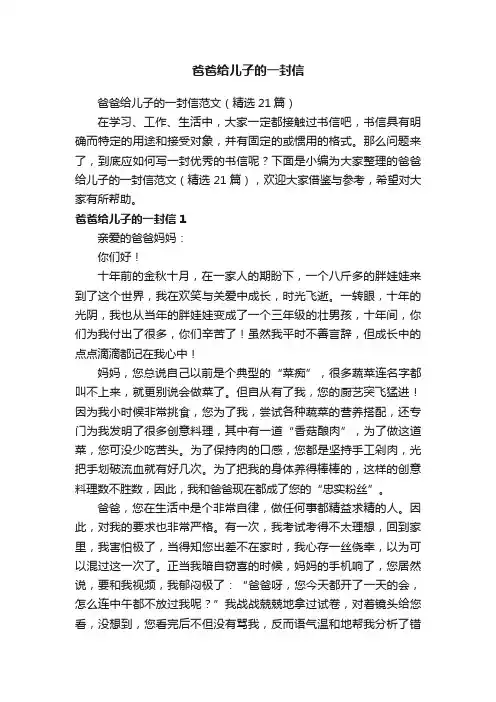 爸爸给儿子的一封信

爸爸给儿子的一封信范文（精选 21 篇）

在学习、工作、生活中，大家一定都接触过书信吧，书信具有明确而特定的用途和接受对象，并有固定的或惯用的格式。那么问题来了，到底应如何写一封优秀的书信呢？下面是小编为大家整理的爸爸给儿子的一封信范文（精选 21 篇），欢迎大家借鉴与参考，希望对大家有所帮助。

爸爸给儿子的一封信 1

亲爱的爸爸妈妈：

你们好！

十年前的金秋十月，在一家人的期盼下，一个八斤多的胖娃娃来到了这个世界，我在欢笑与关爱中成长，时光飞逝。一转眼，十年的光阴，我也从当年的胖娃娃变成了一个三年级的壮男孩，十年间，你们为我付出了很多，你们辛苦了！虽然我平时不善言辞，但成长中的点点滴滴都记在我心中！

妈妈，您总说自己以前是个典型的“菜痴”，很多蔬菜连名字都叫不上来，就更别说会做菜了。但自从有了我，您的厨艺突飞猛进！因为我小时候非常挑食，您为了我，尝试各种蔬菜的营养搭配，还专门为我发明了很多创意料理，其中有一道“香菇酿肉”，为了做这道菜，您可没少吃苦头。为了保持肉的口感，您都是坚持手工剁肉，光把手划破流血就有好几次。为了把我的身体养得棒棒的，这样的创意料理数不胜数，因此，我和爸爸现在都成了您的“忠实粉丝”。

爸爸，您在生活中是个非常自律，做任何事都精益求精的人。因此，对我的要求也非常严格。有一次，我考试考得不太理想，回到家里，我害怕极了，当得知您出差不在家时，我心存一丝侥幸，以为可以混过这一次了。正当我暗自窃喜的时候，妈妈的手机响了，您居然说，要和我视频，我郁闷极了：“爸爸呀，您今天都开了一天的会，怎么连中午都不放过我呢？”我战战兢兢地拿过试卷，对着镜头给您看，没想到，您看完后不但没有骂我，反而语气温和地帮我分析了错